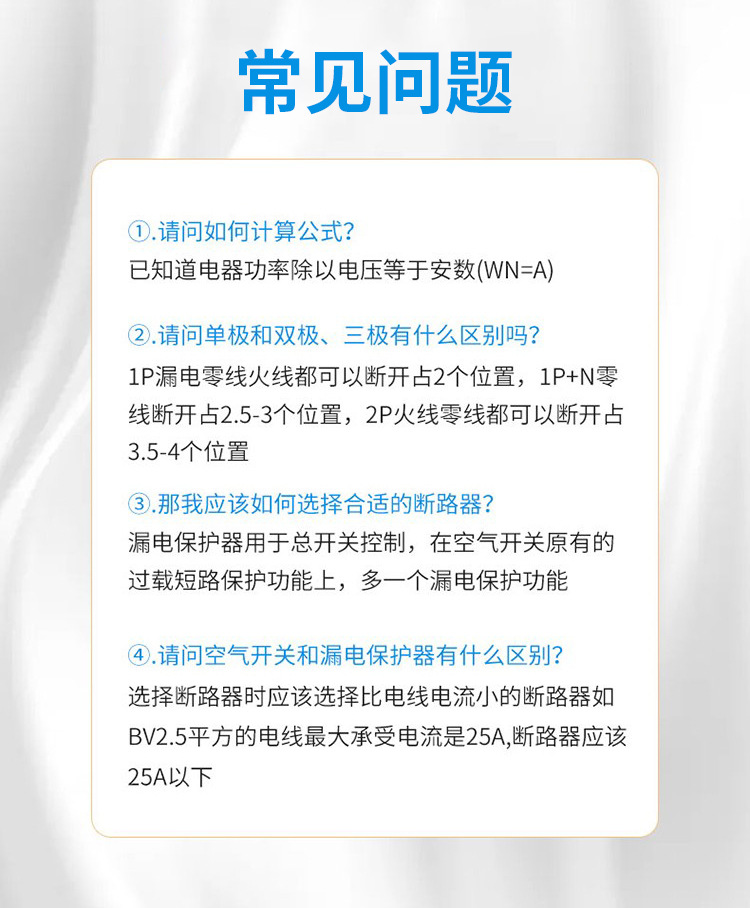 常见问题

①.请问如何计算公式?
已知道电器功率除以电压等于安数(WN=A)

②.请问单极和双极、三极有什么区别吗?
1P漏电零线火线都可以断开占2个位置，1P+N零线断开占2.5-3个位置，2P火线零线都可以断开占3.5-4个位置

③.那我应该如何选择合适的断路器?
漏电保护器用于总开关控制，在空气开关原有的过载短路保护功能上，多一个漏电保护功能

④.请问空气开关和漏电保护器有什么区别?
选择断路器时应该选择比电线电流小的断路器如BV2.5平方的电线最大承受电流是25A,断路器应该25A以下